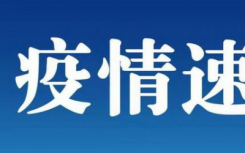 疫情速